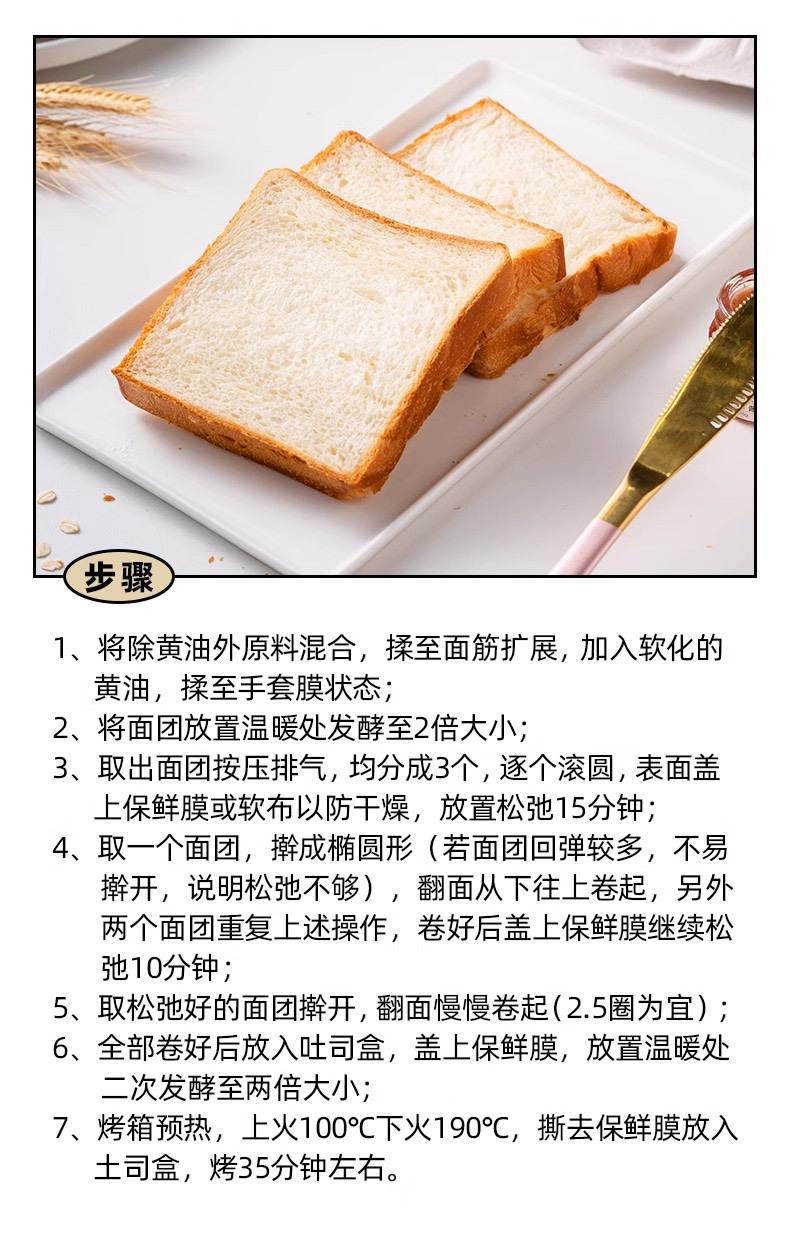 步骤

1、将除黄油外原料混合，揉至面筋扩展，加入软化的黄油，揉至手套膜状态；

2、将面团放置温暖处发酵至2倍大小；

3、取出面团按压排气，均分成3个，逐个滚圆，表面盖上保鲜膜或软布以防干燥，放置松弛15分钟；

4、取一个面团，擀成椭圆形（若面团回弹较多，不易擀开，说明松弛不够），翻面从下往上卷起，另外两个面团重复上述操作，卷好后盖上保鲜膜继续松弛10分钟；

5、取松弛好的面团擀开，翻面慢慢卷起（2.5圈为宜）；

6、全部卷好后放入吐司盒，盖上保鲜膜，放置温暖处二次发酵至两倍大小；

7、烤箱预热，上火100℃下火190℃，撕去保鲜膜放入土司盒，烤35分钟左右。